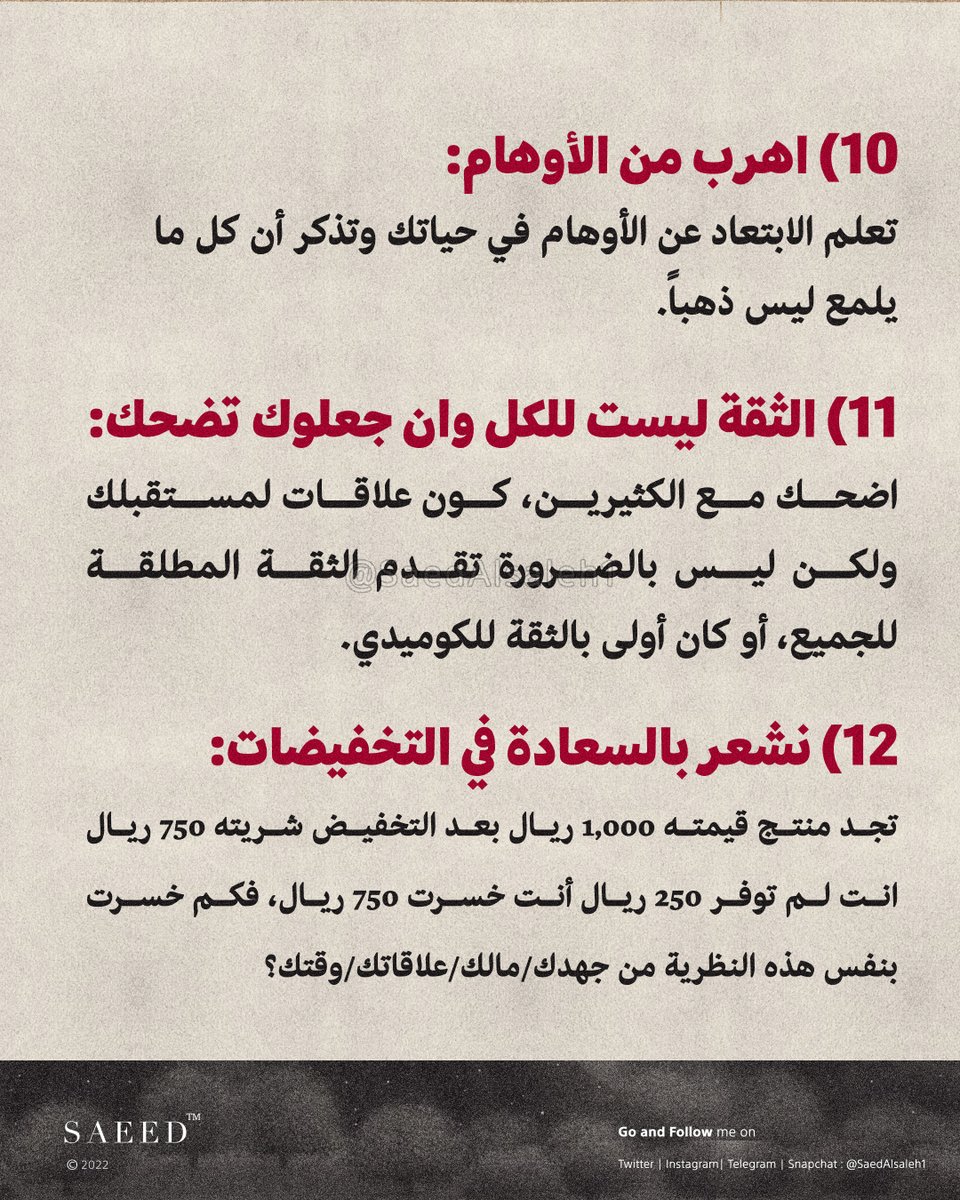 10) اهرب من الأوهام:
تعلم الابتعاد عن الأوهام في حياتك وتذكر أن كل ما يلمع ليس ذهباً.

11) الثقة ليست للكل وان جعلوك تضحك:
اضحك مع الكثيرين، كون علاقات لمستقبلك ولكن ليس بالضرورة تقدم الثقة المطلقة للجميع، أو كان أولى بالثقة للكوميدي.

@SaedAlsaleh1

12) نشعر بالسعادة في التخفيضات:
تجد منتج قيمته 1,000 ريال بعد التخفيض شريته 750 ريال انت لم توفر 250 ريال أنت خسرت 750 ريال، فكم خسرت بنفس هذه النظرية من جهدك/مالك/علاقاتك/وقتك؟

SAEED™
© 2022

Go and Follow me on
Twitter | Instagram| Telegram | Snapchat : @SaedAlsaleh1